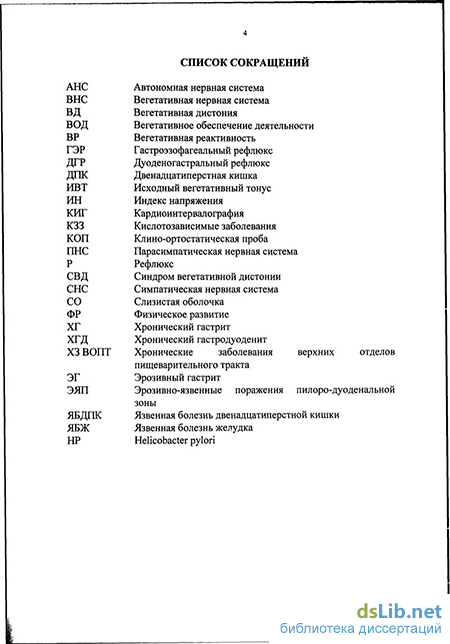 4

СПИСОК СОКРАЩЕНИЙ

| | |
|---|---|
| АНС | Автономная нервная система |
| ВНС | Вегетативная нервная система |
| ВД | Вегетативная дистония |
| ВОД | Вегетативное обеспечение деятельности |
| ВР | Вегетативная реактивность |
| ГЭР | Гастроэзофагеальный рефлюкс |
| ДГР | Дуоденогастральный рефлюкс |
| ДПК | Двенадцатиперстная кишка |
| ИВТ | Исходный вегетативный тонус |
| ИН | Индекс напряжения |
| КИГ | Кардиоинтервалография |
| КЗЗ | Кислотозависимые заболевания |
| КОП | Клино-ортостатическая проба |
| ПНС | Парасимпатическая нервная система |
| Р | Рефлюкс |
| СВД | Синдром вегетативной дистонии |
| СНС | Симпатическая нервная система |
| СО | Слизистая оболочка |
| ФР | Физическое развитие |
| ХГ | Хронический гастрит |
| ХГД | Хронический гастродуоденит |
| ХЗ ВОПТ | Хронические заболевания верхних отделов пищеварительного тракта |
| ЭГ | Эрозивный гастрит |
| ЭЯП | Эрозивно-язвенные поражения пилоро-дуоденальной зоны |
| ЯБДПК | Язвенная болезнь двенадцатиперстной кишки |
| ЯБЖ | Язвенная болезнь желудка |
| НР | Helicobacter pylori |

dsLib.net
библиотека диссертаций